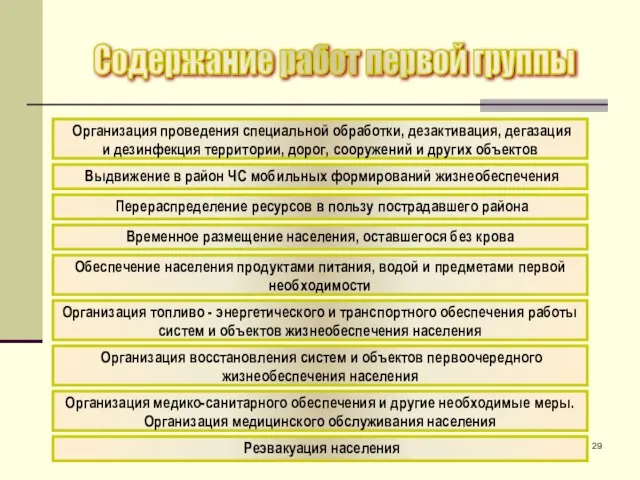 Содержание работ первой группы

Организация проведения специальной обработки, дезактивация, дегазация и дезинфекция территории, дорог, сооружений и других объектов

Выдвижение в район ЧС мобильных формирований жизнеобеспечения

Перераспределение ресурсов в пользу пострадавшего района

Временное размещение населения, оставшегося без крова

Обеспечение населения продуктами питания, водой и предметами первой необходимости

Организация топливо - энергетического и транспортного обеспечения работы систем и объектов жизнеобеспечения населения

Организация восстановления систем и объектов первоочередного жизнеобеспечения населения

Организация медико-санитарного обеспечения и другие необходимые меры. Организация медицинского обслуживания населения

Реэвакуация населения

29